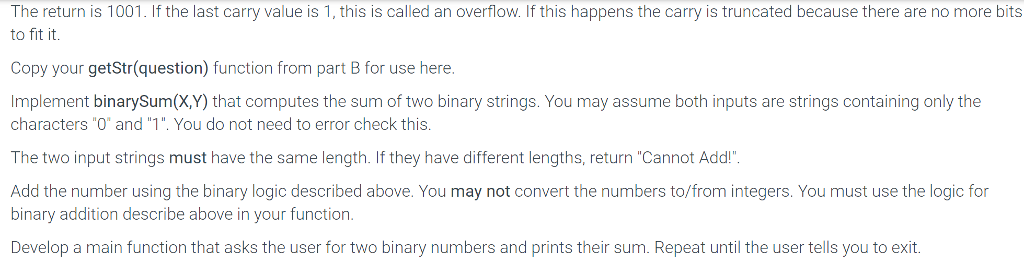 The return is 1001. If the last carry value is 1, this is called an overflow. If this happens the carry is truncated because there are no more bits to fit it.

Copy your getStr(question) function from part B for use here.

Implement binarySum(X,Y) that computes the sum of two binary strings. You may assume both inputs are strings containing only the characters "0" and "1". You do not need to error check this.

The two input strings must have the same length. If they have different lengths, return "Cannot Add!".

Add the number using the binary logic described above. You may not convert the numbers to/from integers. You must use the logic for binary addition describe above in your function.

Develop a main function that asks the user for two binary numbers and prints their sum. Repeat until the user tells you to exit.